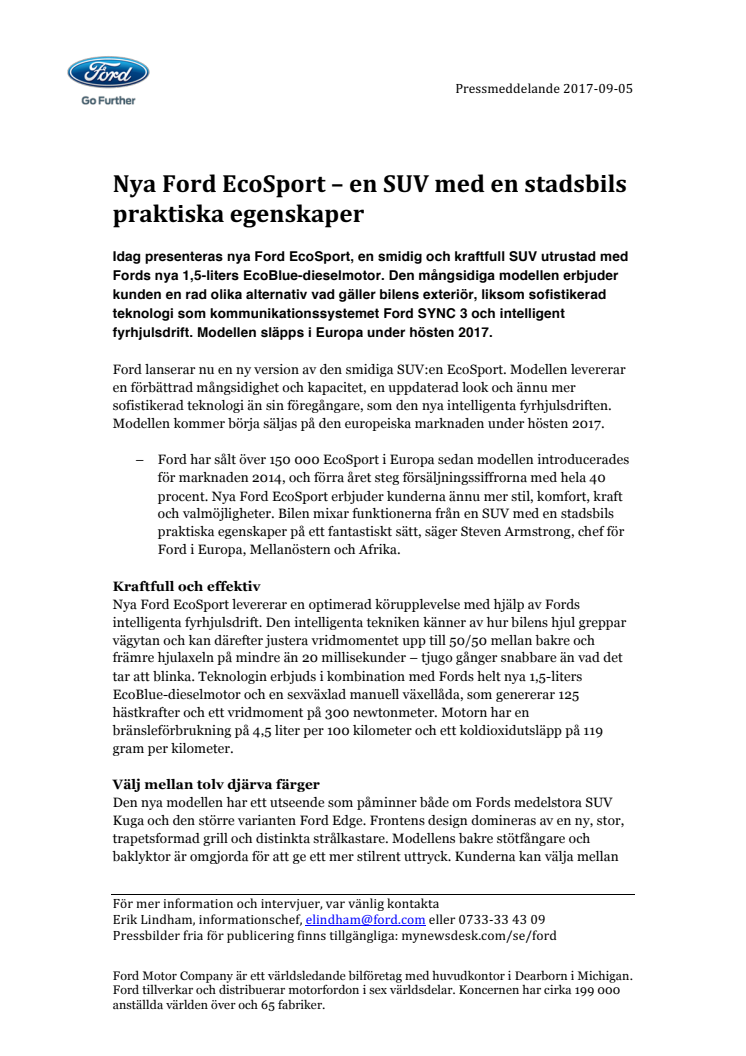 Ford

Go Further

Pressmeddelande 2017-09-05

Nya Ford EcoSport – en SUV med en stadsbils praktiska egenskaper

Idag presenteras nya Ford EcoSport, en smidig och kraftfull SUV utrustad med Fords nya 1,5-liters EcoBlue-dieselmotor. Den mångsidiga modellen erbjuder kunden en rad olika alternativ vad gäller bilens exteriör, liksom sofistikerad teknologi som kommunikationssystemet Ford SYNC 3 och intelligent fyrhjulsdrift. Modellen släpps i Europa under hösten 2017.

Ford lanserar nu en ny version av den smidiga SUV:en EcoSport. Modellen levererar en förbättrad mångsidighet och kapacitet, en uppdaterad look och ännu mer sofistikerad teknologi än sin föregångare, som den nya intelligenta fyrhjulsdriften. Modellen kommer börja säljas på den europeiska marknaden under hösten 2017.

– Ford har sålt över 150 000 EcoSport i Europa sedan modellen introducerades för marknaden 2014, och förra året steg försäljningssiffrorna med hela 40 procent. Nya Ford EcoSport erbjuder kunderna ännu mer stil, komfort, kraft och valmöjligheter. Bilen mixar funktionerna från en SUV med en stadsbils praktiska egenskaper på ett fantastiskt sätt, säger Steven Armstrong, chef för Ford i Europa, Mellanöstern och Afrika.

Kraftfull och effektiv
Nya Ford EcoSport levererar en optimerad körupplevelse med hjälp av Fords intelligenta fyrhjulsdrift. Den intelligenta tekniken känner av hur bilens hjul greppar vägytan och kan därefter justera vridmomentet upp till 50/50 mellan bakre och främre hjulaxeln på mindre än 20 millisekunder – tjugo gånger snabbare än vad det tar att blinka. Teknologin erbjuds i kombination med Fords helt nya 1,5-liters EcoBlue-dieselmotor och en sexväxlad manuell växellåda, som genererar 125 hästkrafter och ett vridmoment på 300 newtonmeter. Motorn har en bränsleförbrukning på 4,5 liter per 100 kilometer och ett koldioxidutsläpp på 119 gram per kilometer.

Välj mellan tolv djärva färger
Den nya modellen har ett utseende som påminner både om Fords medelstora SUV Kuga och den större varianten Ford Edge. Frontens design domineras av en ny, stor, trapetsformad grill och distinkta strålkastare. Modellens bakre stötfångare och baklyktor är omgjorda för att ge ett mer stilrent uttryck. Kunderna kan välja mellan

För mer information och intervjuer, var vänlig kontakta
Erik Lindham, informationschef, elindham@ford.com eller 0733-33 43 09
Pressbilder fria för publicering finns tillgängliga: mynewsdesk.com/se/ford

Ford Motor Company är ett världsledande bilföretag med huvudkontor i Dearborn i Michigan. Ford tillverkar och distribuerar motorfordon i sex världsdelar. Koncernen har cirka 199 000 anställda världen över och 65 fabriker.